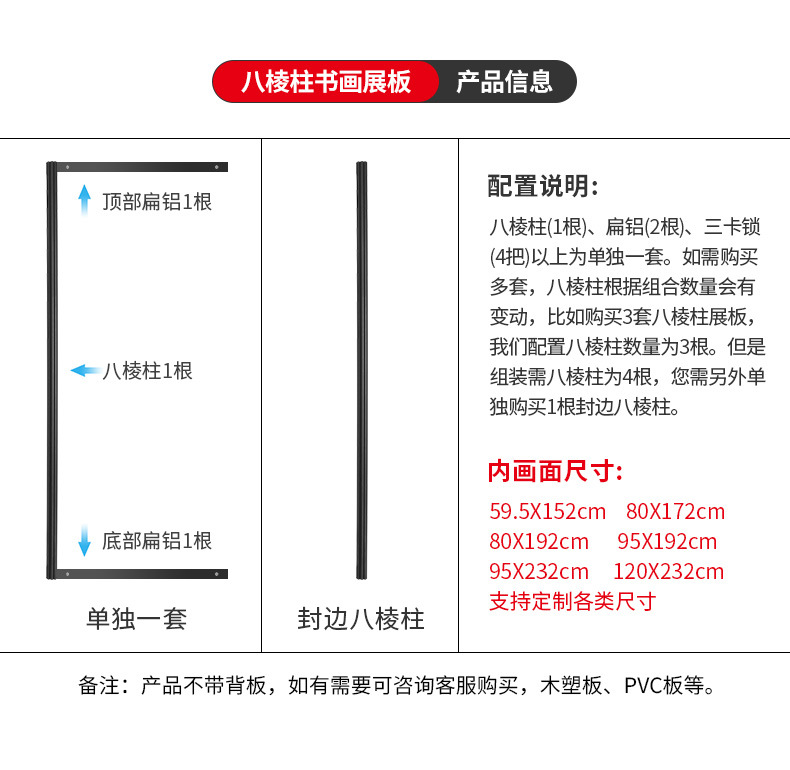 八棱柱书画展板 产品信息

顶部扁铝1根

八棱柱1根

底部扁铝1根

单独一套

封边八棱柱

配置说明:

八棱柱(1根)、扁铝(2根)、三卡锁(4把)以上为单独一套。如需购买多套，八棱柱根据组合数量会有变动，比如购买3套八棱柱展板，我们配置八棱柱数量为3根。但是组装需八棱柱为4根，您需另外单独购买1根封边八棱柱。

内画面尺寸:

59.5X152cm 80X172cm
80X192cm 95X192cm
95X232cm 120X232cm
支持定制各类尺寸

备注：产品不带背板，如有需要可咨询客服购买，木塑板、PVC板等。